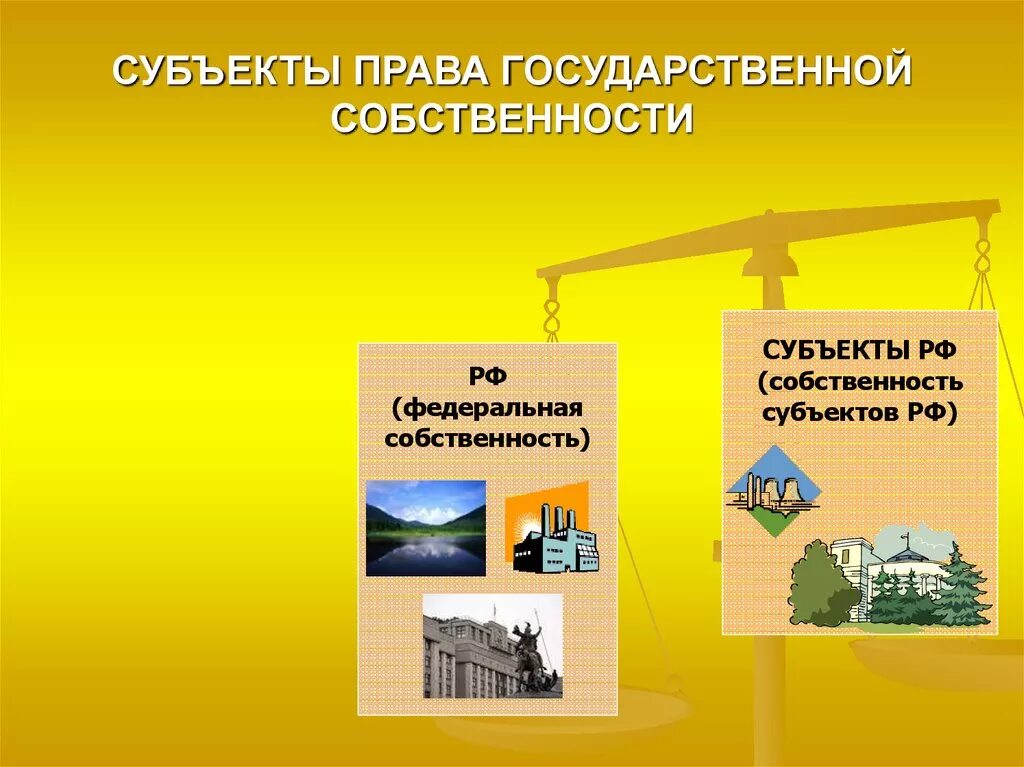 СУБЪЕКТЫ ПРАВА ГОСУДАРСТВЕННОЙ СОБСТВЕННОСТИ

РФ
(федеральная собственность)

СУБЪЕКТЫ РФ
(собственность субъектов РФ)